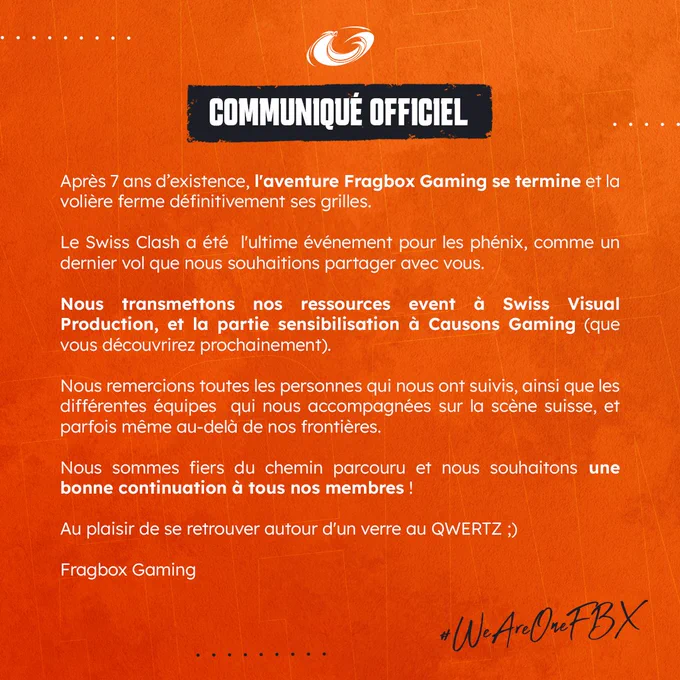 COMMUNIQUÉ OFFICIEL

Après 7 ans d'existence, l'aventure Fragbox Gaming se termine et la volière ferme définitivement ses grilles.

Le Swiss Clash a été l'ultime événement pour les phénix, comme un dernier vol que nous souhaitions partager avec vous.

Nous transmettons nos ressources event à Swiss Visual Production, et la partie sensibilisation à Causons Gaming (que vous découvrirez prochainement).

Nous remercions toutes les personnes qui nous ont suivis, ainsi que les différentes équipes qui nous accompagnées sur la scène suisse, et parfois même au-delà de nos frontières.

Nous sommes fiers du chemin parcouru et nous souhaitons une bonne continuation à tous nos membres !

Au plaisir de se retrouver autour d'un verre au QWERTZ ;)

Fragbox Gaming

#WeAreOneFBX